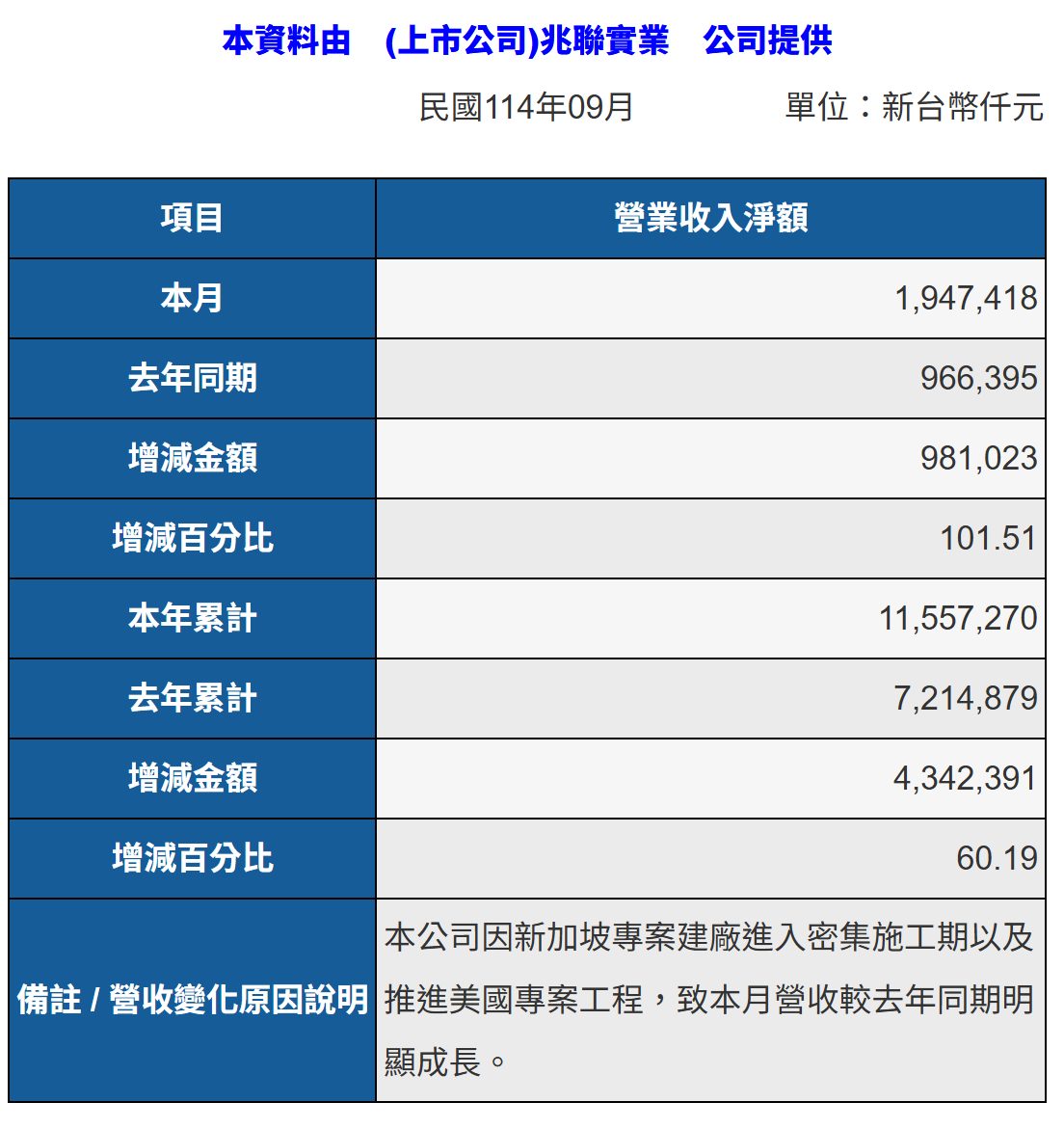 本資料由　(上市公司)兆聯實業　公司提供

民國114年09月　　單位：新台幣仟元

| 項目 | 營業收入淨額 |
|---|---|
| 本月 | 1,947,418 |
| 去年同期 | 966,395 |
| 增減金額 | 981,023 |
| 增減百分比 | 101.51 |
| 本年累計 | 11,557,270 |
| 去年累計 | 7,214,879 |
| 增減金額 | 4,342,391 |
| 增減百分比 | 60.19 |
| 備註 / 營收變化原因說明 | 本公司因新加坡專案建廠進入密集施工期以及推進美國專案工程，致本月營收較去年同期明顯成長。 |